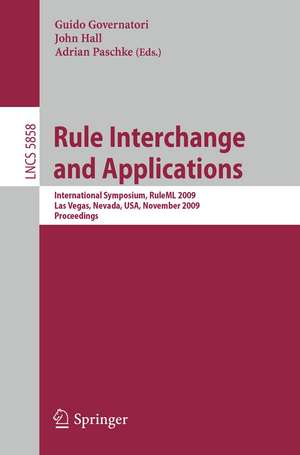 Guido Governatori
John Hall
Adrian Paschke (Eds.)

LNCS 5858

Rule Interchange and Applications

International Symposium, RuleML 2009
Las Vegas, Nevada, USA, November 2009
Proceedings

Springer